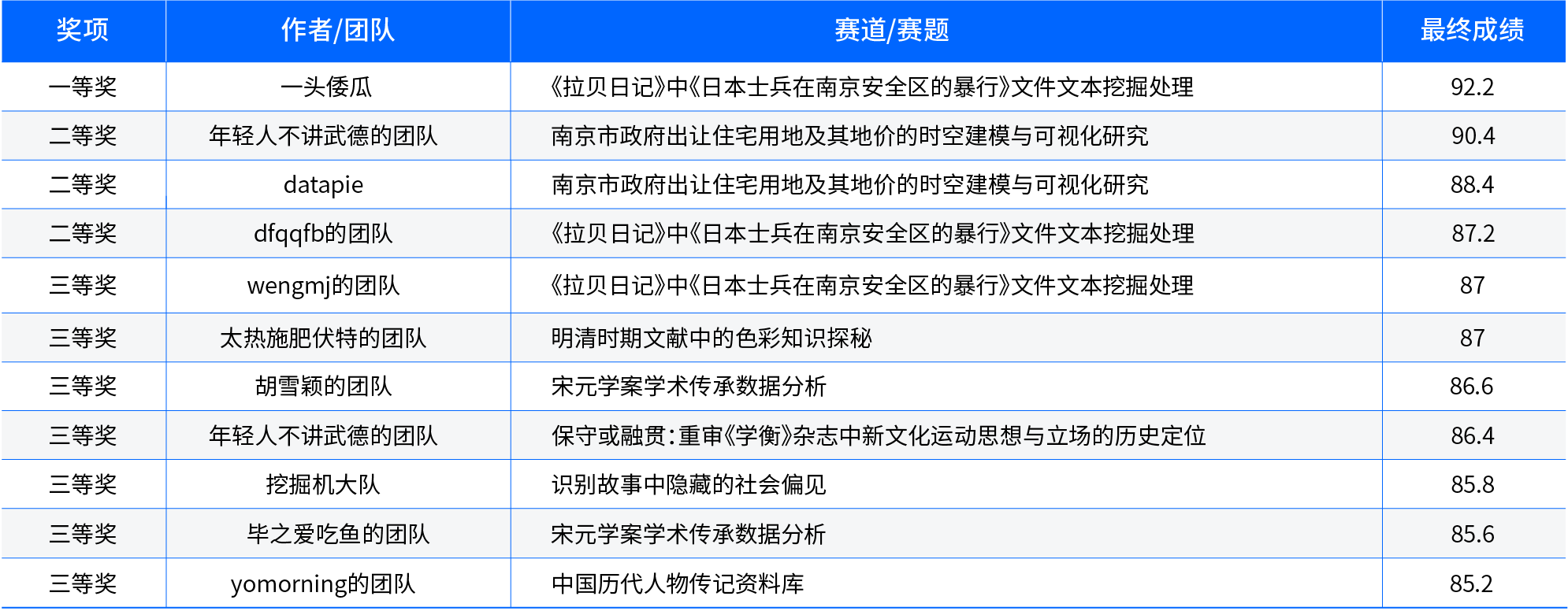 | 奖项 | 作者/团队 | 赛道/赛题 | 最终成绩 |
|---|---|---|---|
| 一等奖 | 一头倭瓜 | 《拉贝日记》中《日本士兵在南京安全区的暴行》文件文本挖掘处理 | 92.2 |
| 二等奖 | 年轻人不讲武德的团队 | 南京市政府出让住宅用地及其地价的时空建模与可视化研究 | 90.4 |
| 二等奖 | datapie | 南京市政府出让住宅用地及其地价的时空建模与可视化研究 | 88.4 |
| 二等奖 | dfqqfb的团队 | 《拉贝日记》中《日本士兵在南京安全区的暴行》文件文本挖掘处理 | 87.2 |
| 三等奖 | wengmj的团队 | 《拉贝日记》中《日本士兵在南京安全区的暴行》文件文本挖掘处理 | 87 |
| 三等奖 | 太热施肥伏特的团队 | 明清时期文献中的色彩知识探秘 | 87 |
| 三等奖 | 胡雪颖的团队 | 宋元学案学术传承数据分析 | 86.6 |
| 三等奖 | 年轻人不讲武德的团队 | 保守或融贯：重审《学衡》杂志中新文化运动思想与立场的历史定位 | 86.4 |
| 三等奖 | 挖掘机大队 | 识别故事中隐藏的社会偏见 | 85.8 |
| 三等奖 | 毕之爱吃鱼的团队 | 宋元学案学术传承数据分析 | 85.6 |
| 三等奖 | yomorning的团队 | 中国历代人物传记资料库 | 85.2 |